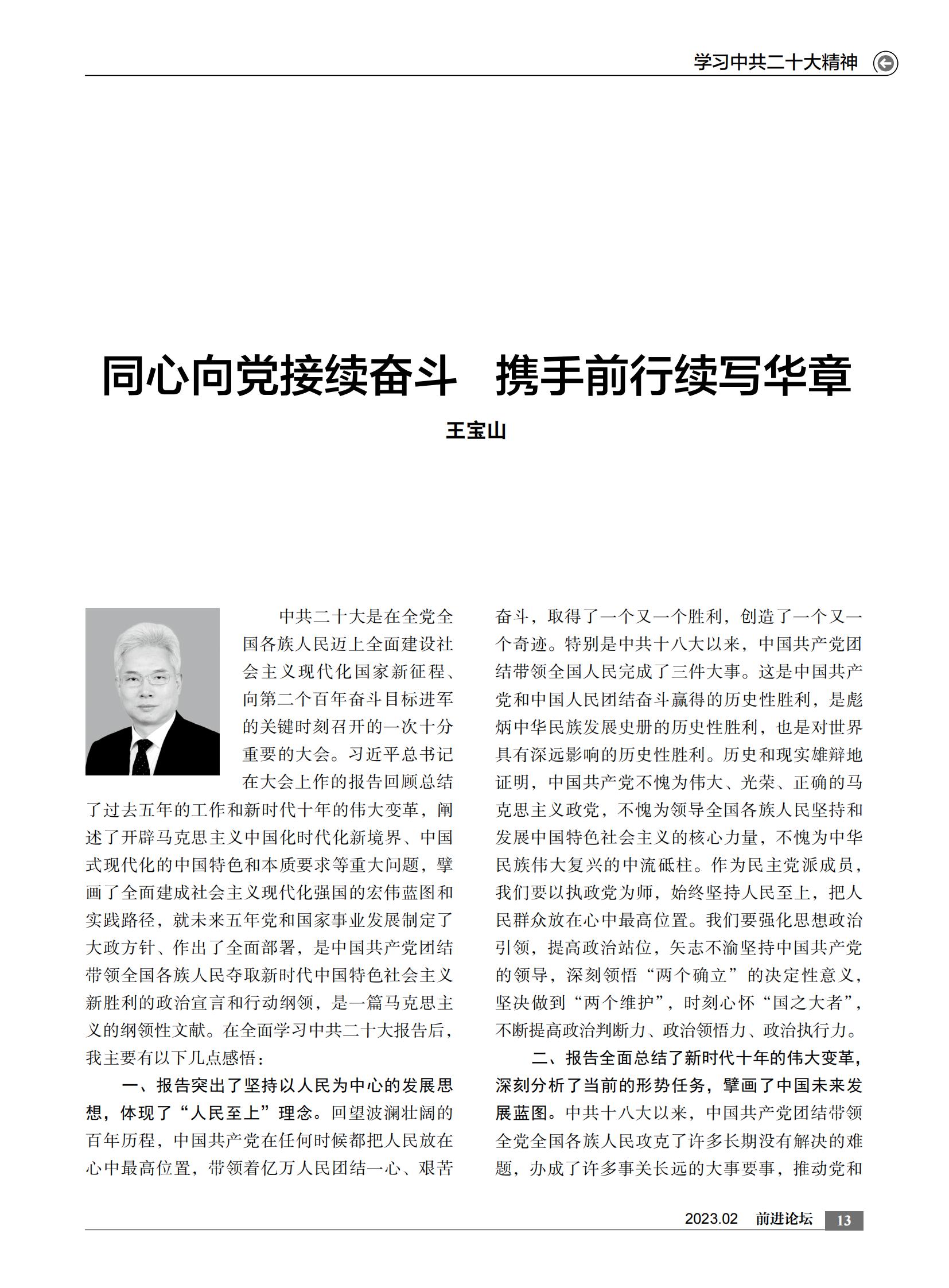 学习中共二十大精神

同心向党接续奋斗 携手前行续写华章

王宝山

中共二十大是在全党全国各族人民迈上全面建设社会主义现代化国家新征程、向第二个百年奋斗目标进军的关键时刻召开的一次十分重要的大会。习近平总书记在大会上作的报告回顾总结了过去五年的工作和新时代十年的伟大变革，阐述了开辟马克思主义中国化时代化新境界、中国式现代化的中国特色和本质要求等重大问题，擘画了全面建成社会主义现代化强国的宏伟蓝图和实践路径，就未来五年党和国家事业发展制定了大政方针、作出了全面部署，是中国共产党团结带领全国各族人民夺取新时代中国特色社会主义新胜利的政治宣言和行动纲领，是一篇马克思主义的纲领性文献。在全面学习中共二十大报告后，我主要有以下几点感悟：

一、报告突出了坚持以人民为中心的发展思想，体现了“人民至上”理念。回望波澜壮阔的百年历程，中国共产党在任何时候都把人民放在心中最高位置，带领着亿万人民团结一心、艰苦奋斗，取得了一个又一个胜利，创造了一个又一个奇迹。特别是中共十八大以来，中国共产党团结带领全国人民完成了三件大事。这是中国共产党和中国人民团结奋斗赢得的历史性胜利，是彪炳中华民族发展史册的历史性胜利，也是对世界具有深远影响的历史性胜利。历史和现实雄辩地证明，中国共产党不愧为伟大、光荣、正确的马克思主义政党，不愧为领导全国各族人民坚持和发展中国特色社会主义的核心力量，不愧为中华民族伟大复兴的中流砥柱。作为民主党派成员，我们要以执政党为师，始终坚持人民至上，把人民群众放在心中最高位置。我们要强化思想政治引领，提高政治站位，矢志不渝坚持中国共产党的领导，深刻领悟“两个确立”的决定性意义，坚决做到“两个维护”，时刻心怀“国之大者”，不断提高政治判断力、政治领悟力、政治执行力。

二、报告全面总结了新时代十年的伟大变革，深刻分析了当前的形势任务，擘画了中国未来发展蓝图。中共十八大以来，中国共产党团结带领全党全国各族人民攻克了许多长期没有解决的难题，办成了许多事关长远的大事要事，推动党和

2023.02 前进论坛 13